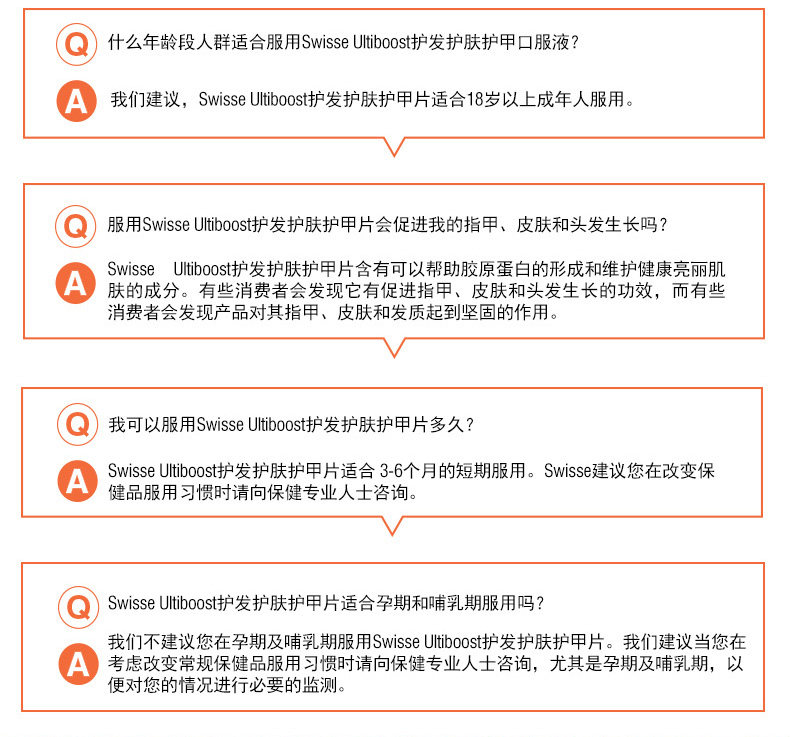 Q 什么年龄段人群适合服用Swisse Ultiboost护发护肤护甲口服液？

A 我们建议，Swisse Ultiboost护发护肤护甲片适合18岁以上成年人服用。

Q 服用Swisse Ultiboost护发护肤护甲片会促进我的指甲、皮肤和头发生长吗？

A Swisse Ultiboost护发护肤护甲片含有可以帮助胶原蛋白的形成和维护健康亮丽肌肤的成分。有些消费者会发现它有促进指甲、皮肤和头发生长的功效，而有些消费者会发现产品对其指甲、皮肤和发质起到坚固的作用。

Q 我可以服用Swisse Ultiboost护发护肤护甲片多久？

A Swisse Ultiboost护发护肤护甲片适合 3-6个月的短期服用。Swisse建议您在改变保健品服用习惯时请向保健专业人士咨询。

Q Swisse Ultiboost护发护肤护甲片适合孕期和哺乳期服用吗？

A 我们不建议您在孕期及哺乳期服用Swisse Ultiboost护发护肤护甲片。我们建议当您在考虑改变常规保健品服用习惯时请向保健专业人士咨询，尤其是孕期及哺乳期，以便对您的情况进行必要的监测。